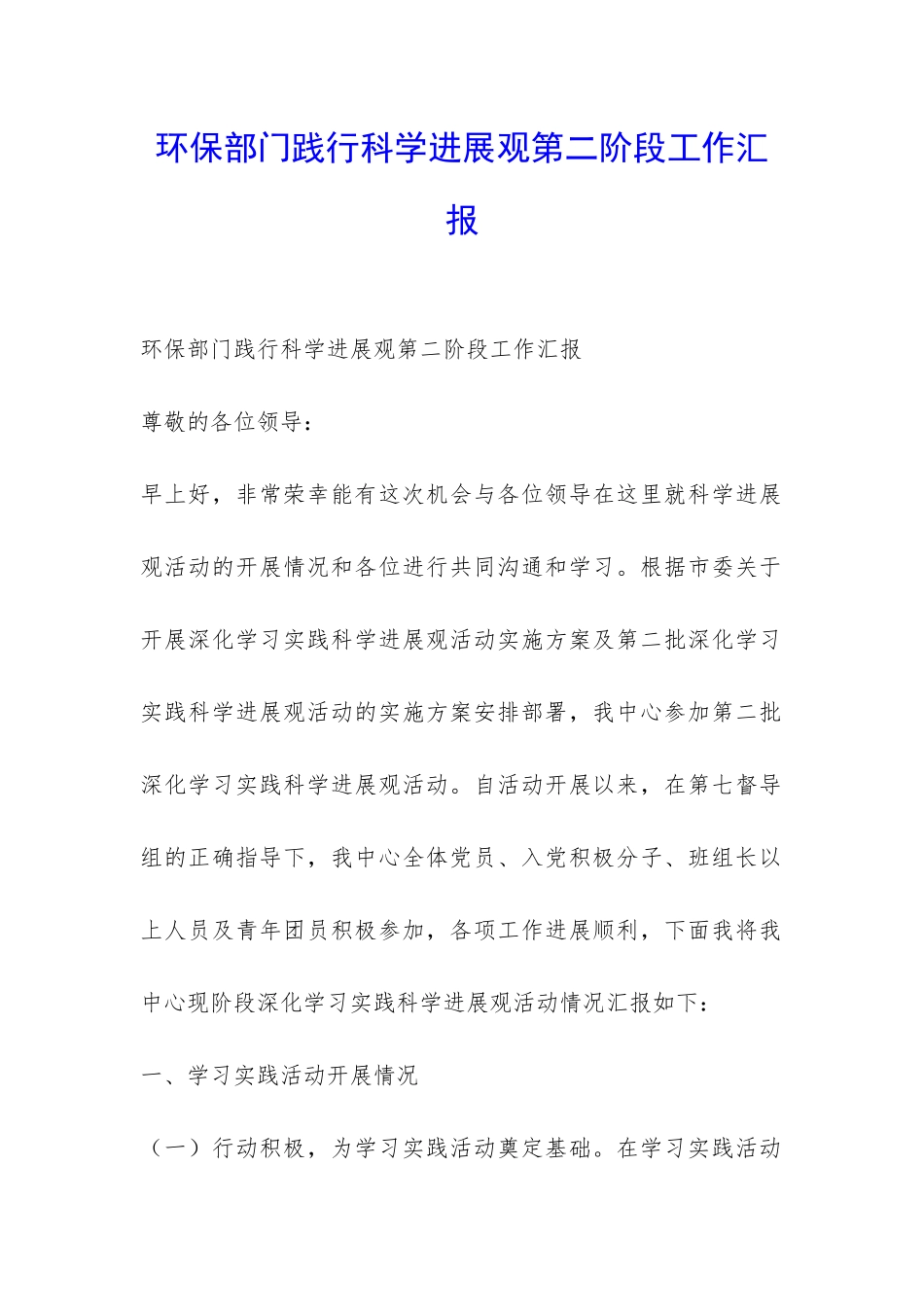 环保部门践行科学进展观第二阶段工作汇报

环保部门践行科学进展观第二阶段工作汇报

尊敬的各位领导：

早上好，非常荣幸能有这次机会与各位领导在这里就科学进展观活动的开展情况和各位进行共同沟通和学习。根据市委关于开展深化学习实践科学进展观活动实施方案及第二批深化学习实践科学进展观活动的实施方案安排部署，我中心参加第二批深化学习实践科学进展观活动。自活动开展以来，在第七督导组的正确指导下，我中心全体党员、入党积极分子、班组长以上人员及青年团员积极参加，各项工作进展顺利，下面我将我中心现阶段深化学习实践科学进展观活动情况汇报如下：

一、学习实践活动开展情况

（一）行动积极，为学习实践活动奠定基础。在学习实践活动